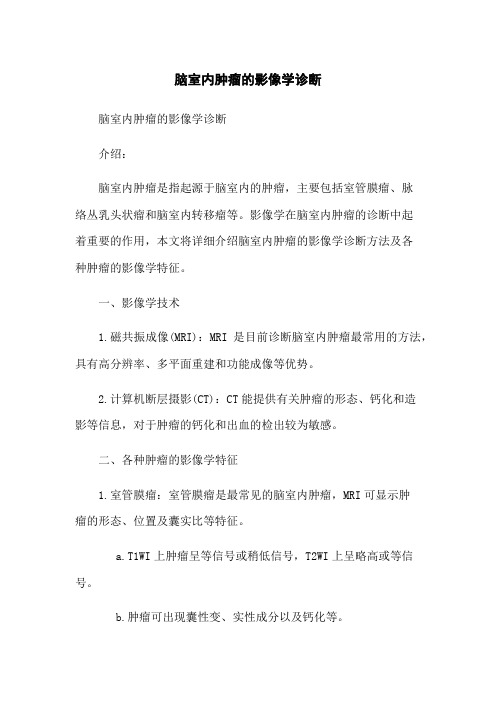 脑室内肿瘤的影像学诊断

脑室内肿瘤的影像学诊断

介绍：

脑室内肿瘤是指起源于脑室内的肿瘤，主要包括室管膜瘤、脉络丛乳头状瘤和脑室内转移瘤等。影像学在脑室内肿瘤的诊断中起着重要的作用，本文将详细介绍脑室内肿瘤的影像学诊断方法及各种肿瘤的影像学特征。

一、影像学技术

1.磁共振成像(MRI)：MRI 是目前诊断脑室内肿瘤最常用的方法，具有高分辨率、多平面重建和功能成像等优势。

2.计算机断层摄影(CT)：CT 能提供有关肿瘤的形态、钙化和造影等信息，对于肿瘤的钙化和出血的检出较为敏感。

二、各种肿瘤的影像学特征

1.室管膜瘤：室管膜瘤是最常见的脑室内肿瘤，MRI 可显示肿瘤的形态、位置及囊实比等特征。

a.T1WI 上肿瘤呈等信号或稍低信号，T2WI 上呈略高或等信号。

b.肿瘤可出现囊性变、实性成分以及钙化等。